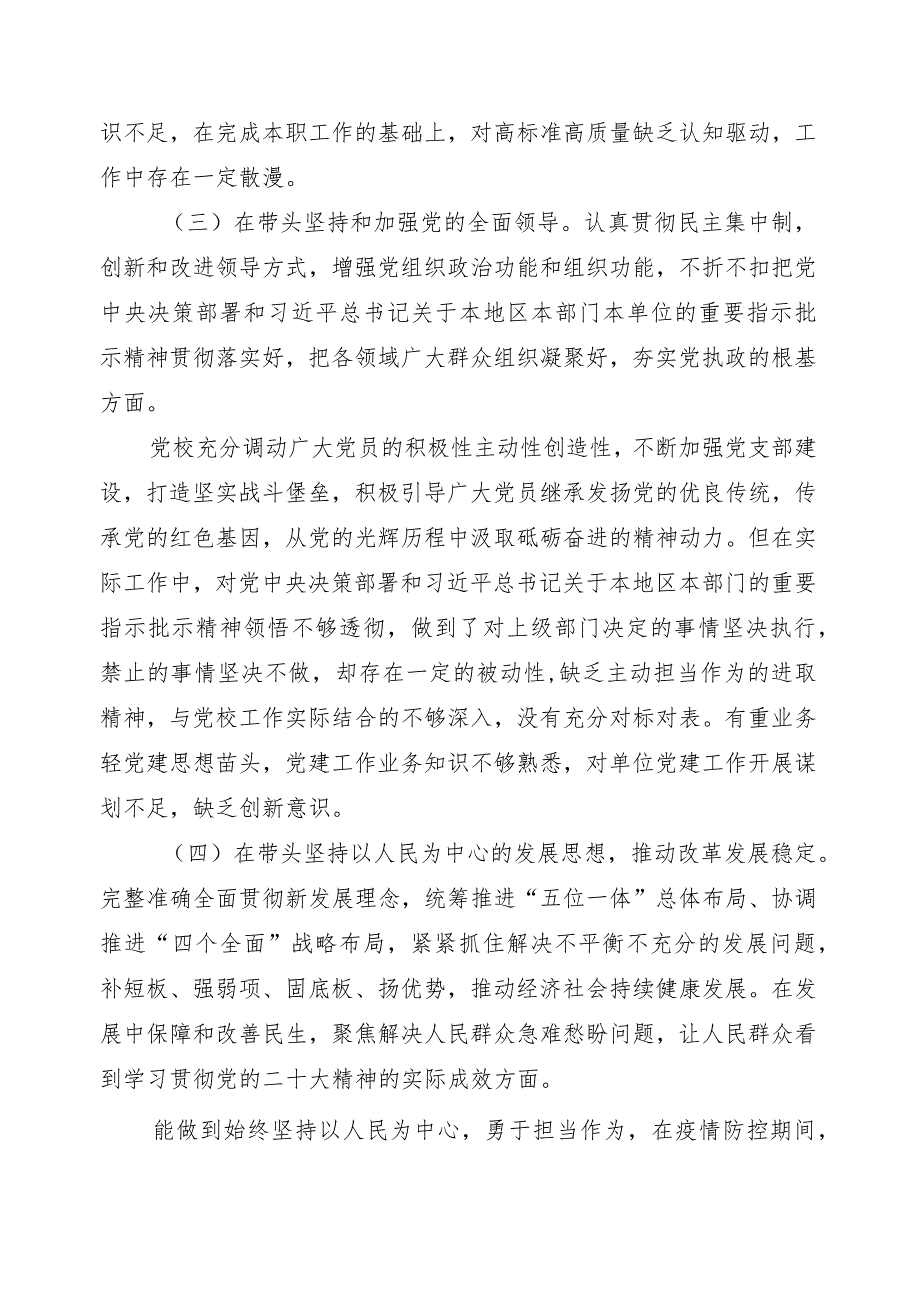 识不足，在完成本职工作的基础上，对高标准高质量缺乏认知驱动，工作中存在一定散漫。

（三）在带头坚持和加强党的全面领导。认真贯彻民主集中制，创新和改进领导方式，增强党组织政治功能和组织功能，不折不扣把党中央决策部署和习近平总书记关于本地区本部门本单位的重要指示批示精神贯彻落实好，把各领域广大群众组织凝聚好，夯实党执政的根基方面。

党校充分调动广大党员的积极性主动性创造性，不断加强党支部建设，打造坚实战斗堡垒，积极引导广大党员继承发扬党的优良传统，传承党的红色基因，从党的光辉历程中汲取砥砺奋进的精神动力。但在实际工作中，对党中央决策部署和习近平总书记关于本地区本部门的重要指示批示精神领悟不够透彻，做到了对上级部门决定的事情坚决执行，禁止的事情坚决不做，却存在一定的被动性,缺乏主动担当作为的进取精神，与党校工作实际结合的不够深入，没有充分对标对表。有重业务轻党建思想苗头，党建工作业务知识不够熟悉，对单位党建工作开展谋划不足，缺乏创新意识。

（四）在带头坚持以人民为中心的发展思想，推动改革发展稳定。完整准确全面贯彻新发展理念，统筹推进“五位一体”总体布局、协调推进“四个全面”战略布局，紧紧抓住解决不平衡不充分的发展问题，补短板、强弱项、固底板、扬优势，推动经济社会持续健康发展。在发展中保障和改善民生，聚焦解决人民群众急难愁盼问题，让人民群众看到学习贯彻党的二十大精神的实际成效方面。

能做到始终坚持以人民为中心，勇于担当作为，在疫情防控期间，